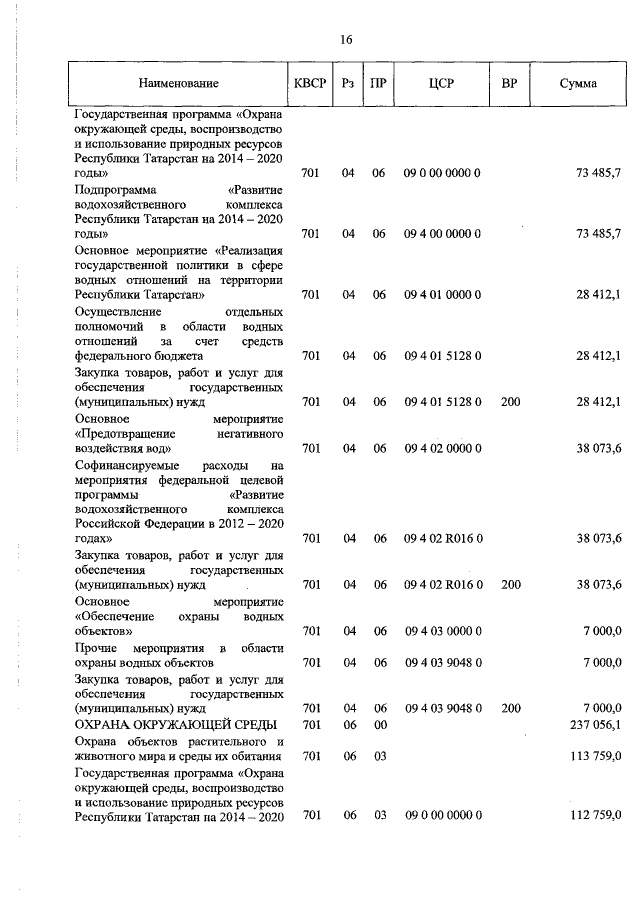 16

| Наименование | КВСР | Рз | ПР | ЦСР | ВР | Сумма |
|---|---|---|---|---|---|---|
| Государственная программа «Охрана окружающей среды, воспроизводство и использование природных ресурсов Республики Татарстан на 2014 – 2020 годы» | 701 | 04 | 06 | 09 0 00 0000 0 | | 73 485,7 |
| Подпрограмма «Развитие водохозяйственного комплекса Республики Татарстан на 2014 – 2020 годы» | 701 | 04 | 06 | 09 4 00 0000 0 | | 73 485,7 |
| Основное мероприятие «Реализация государственной политики в сфере водных отношений на территории Республики Татарстан» | 701 | 04 | 06 | 09 4 01 0000 0 | | 28 412,1 |
| Осуществление отдельных полномочий в области водных отношений за счет средств федерального бюджета | 701 | 04 | 06 | 09 4 01 5128 0 | | 28 412,1 |
| Закупка товаров, работ и услуг для обеспечения государственных (муниципальных) нужд | 701 | 04 | 06 | 09 4 01 5128 0 | 200 | 28 412,1 |
| Основное мероприятие «Предотвращение негативного воздействия вод» | 701 | 04 | 06 | 09 4 02 0000 0 | | 38 073,6 |
| Софинансируемые расходы на мероприятия федеральной целевой программы «Развитие водохозяйственного комплекса Российской Федерации в 2012 – 2020 годах» | 701 | 04 | 06 | 09 4 02 R016 0 | | 38 073,6 |
| Закупка товаров, работ и услуг для обеспечения государственных (муниципальных) нужд | 701 | 04 | 06 | 09 4 02 R016 0 | 200 | 38 073,6 |
| Основное мероприятие «Обеспечение охраны водных объектов» | 701 | 04 | 06 | 09 4 03 0000 0 | | 7 000,0 |
| Прочие мероприятия в области охраны водных объектов | 701 | 04 | 06 | 09 4 03 9048 0 | | 7 000,0 |
| Закупка товаров, работ и услуг для обеспечения государственных (муниципальных) нужд | 701 | 04 | 06 | 09 4 03 9048 0 | 200 | 7 000,0 |
| ОХРАНА ОКРУЖАЮЩЕЙ СРЕДЫ | 701 | 06 | 00 | | | 237 056,1 |
| Охрана объектов растительного и животного мира и среды их обитания | 701 | 06 | 03 | | | 113 759,0 |
| Государственная программа «Охрана окружающей среды, воспроизводство и использование природных ресурсов Республики Татарстан на 2014 – 2020 | 701 | 06 | 03 | 09 0 00 0000 0 | | 112 759,0 |